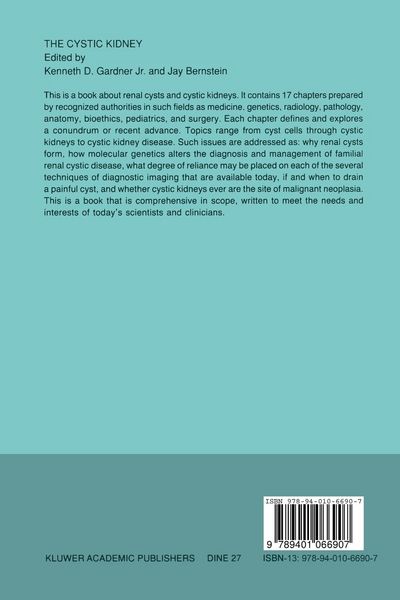 THE CYSTIC KIDNEY
Edited by
Kenneth D. Gardner Jr. and Jay Bernstein

This is a book about renal cysts and cystic kidneys. It contains 17 chapters prepared by recognized authorities in such fields as medicine. genetics, radiology, pathology, anatomy, bioethics, pediatrics, and surgery. Each chapter defines and explores a conundrum or recent advance. Topics range from cyst cells through cystic kidneys to cystic kidney disease. Such issues are addressed as: why renal cysts form, how molecular genetics alters the diagnosis and management of familial renal cystic disease, what degree of reliance may be placed on each of the several techniques of diagnostic imaging that are available today, if and when to drain a painful cyst, and whether cystic kidneys ever are the site of malignant neoplasia. This is a book that is comprehensive in scope, written to meet the needs and interests of today's scientists and clinicians.

ISBN 978-94-010-6690-7

9 789401 066907

KLUWER ACADEMIC PUBLISHERS DINE 27 ISBN-13: 978-94-010-6690-7